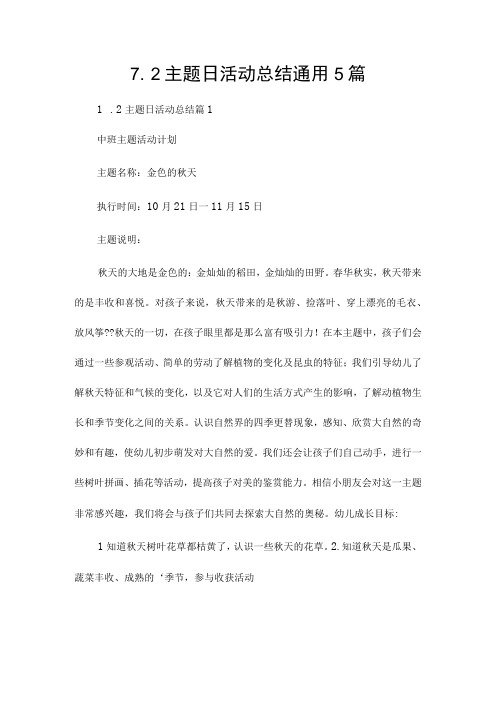 7.2主题日活动总结通用5篇

1 .2主题日活动总结篇1

中班主题活动计划

主题名称：金色的秋天

执行时间：10月21日一11月15日

主题说明：

秋天的大地是金色的：金灿灿的稻田，金灿灿的田野。春华秋实，秋天带来的是丰收和喜悦。对孩子来说，秋天带来的是秋游、捡落叶、穿上漂亮的毛衣、放风筝??秋天的一切，在孩子眼里都是那么富有吸引力！在本主题中，孩子们会通过一些参观活动、简单的劳动了解植物的变化及昆虫的特征；我们引导幼儿了解秋天特征和气候的变化，以及它对人们的生活方式产生的影响，了解动植物生长和季节变化之间的关系。认识自然界的四季更替现象，感知、欣赏大自然的奇妙和有趣，使幼儿初步萌发对大自然的爱。我们还会让孩子们自己动手，进行一些树叶拼画、插花等活动，提高孩子对美的鉴赏能力。相信小朋友会对这一主题非常感兴趣，我们将会与孩子们共同去探索大自然的奥秘。幼儿成长目标：

1知道秋天树叶花草都枯黄了，认识一些秋天的花草。2.知道秋天是瓜果、蔬菜丰收、成熟的‘季节，参与收获活动